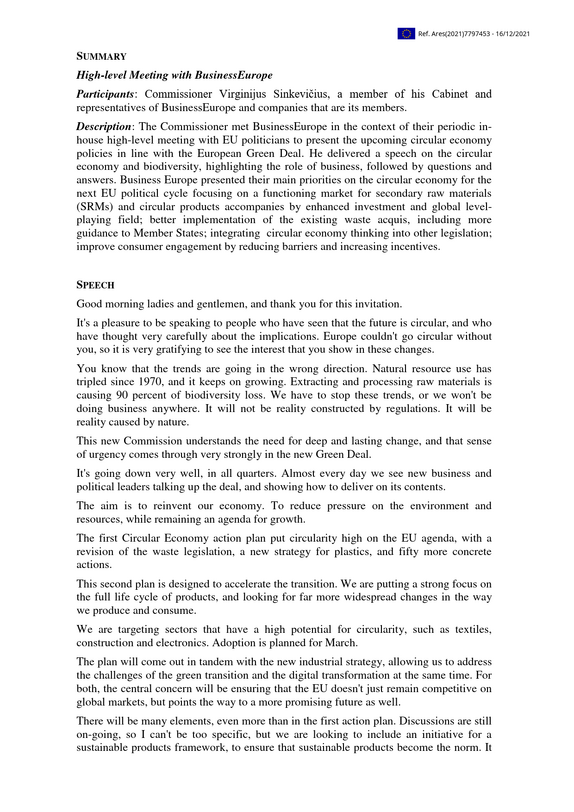 Ref. Ares(2021)7797453 - 16/12/2021

SUMMARY

High-level Meeting with BusinessEurope

Participants: Commissioner Virginijus Sinkevičius, a member of his Cabinet and representatives of BusinessEurope and companies that are its members.

Description: The Commissioner met BusinessEurope in the context of their periodic in-house high-level meeting with EU politicians to present the upcoming circular economy policies in line with the European Green Deal. He delivered a speech on the circular economy and biodiversity, highlighting the role of business, followed by questions and answers. Business Europe presented their main priorities on the circular economy for the next EU political cycle focusing on a functioning market for secondary raw materials (SRMs) and circular products accompanies by enhanced investment and global level-playing field; better implementation of the existing waste acquis, including more guidance to Member States; integrating circular economy thinking into other legislation; improve consumer engagement by reducing barriers and increasing incentives.

SPEECH

Good morning ladies and gentlemen, and thank you for this invitation.

It's a pleasure to be speaking to people who have seen that the future is circular, and who have thought very carefully about the implications. Europe couldn't go circular without you, so it is very gratifying to see the interest that you show in these changes.

You know that the trends are going in the wrong direction. Natural resource use has tripled since 1970, and it keeps on growing. Extracting and processing raw materials is causing 90 percent of biodiversity loss. We have to stop these trends, or we won't be doing business anywhere. It will not be reality constructed by regulations. It will be reality caused by nature.

This new Commission understands the need for deep and lasting change, and that sense of urgency comes through very strongly in the new Green Deal.

It's going down very well, in all quarters. Almost every day we see new business and political leaders talking up the deal, and showing how to deliver on its contents.

The aim is to reinvent our economy. To reduce pressure on the environment and resources, while remaining an agenda for growth.

The first Circular Economy action plan put circularity high on the EU agenda, with a revision of the waste legislation, a new strategy for plastics, and fifty more concrete actions.

This second plan is designed to accelerate the transition. We are putting a strong focus on the full life cycle of products, and looking for far more widespread changes in the way we produce and consume.

We are targeting sectors that have a high potential for circularity, such as textiles, construction and electronics. Adoption is planned for March.

The plan will come out in tandem with the new industrial strategy, allowing us to address the challenges of the green transition and the digital transformation at the same time. For both, the central concern will be ensuring that the EU doesn't just remain competitive on global markets, but points the way to a more promising future as well.

There will be many elements, even more than in the first action plan. Discussions are still on-going, so I can't be too specific, but we are looking to include an initiative for a sustainable products framework, to ensure that sustainable products become the norm. It